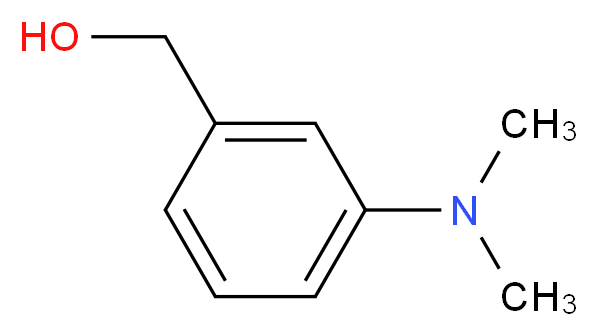 HO

$CH_3$

N

$CH_3$